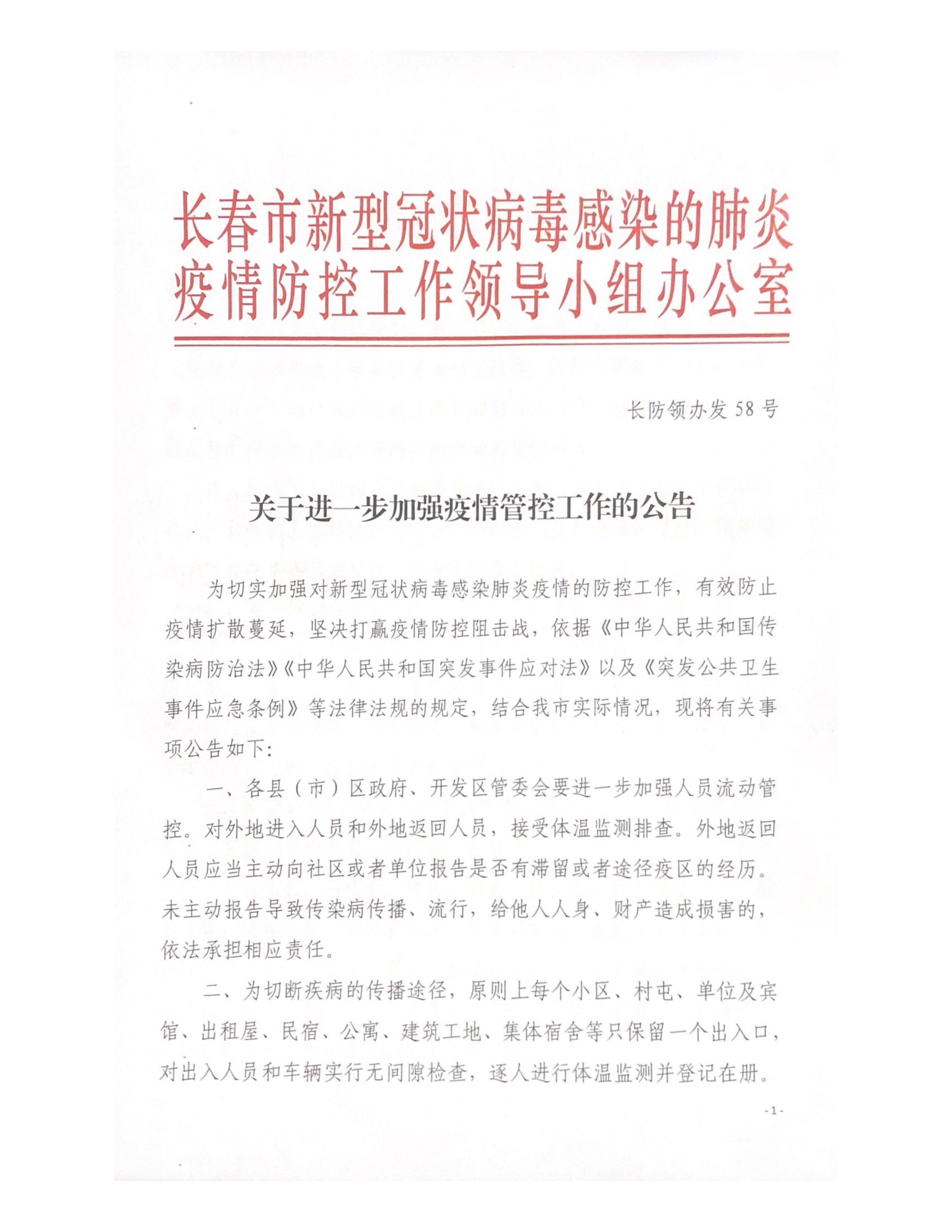 长春市新型冠状病毒感染的肺炎疫情防控工作领导小组办公室

长防领办发 58 号

关于进一步加强疫情管控工作的公告

为切实加强对新型冠状病毒感染肺炎疫情的防控工作，有效防止疫情扩散蔓延，坚决打赢疫情防控阻击战，依据《中华人民共和国传染病防治法》《中华人民共和国突发事件应对法》以及《突发公共卫生事件应急条例》等法律法规的规定，结合我市实际情况，现将有关事项公告如下：

一、各县（市）区政府、开发区管委会要进一步加强人员流动管控。对外地进入人员和外地返回人员，接受体温监测排查。外地返回人员应当主动向社区或者单位报告是否有滞留或者途径疫区的经历。未主动报告导致传染病传播、流行，给他人人身、财产造成损害的，依法承担相应责任。

二、为切断疾病的传播途径，原则上每个小区、村屯、单位及宾馆、出租屋、民宿、公寓、建筑工地、集体宿舍等只保留一个出入口，对出入人员和车辆实行无间隙检查，逐人进行体温监测并登记在册。

- 1 -